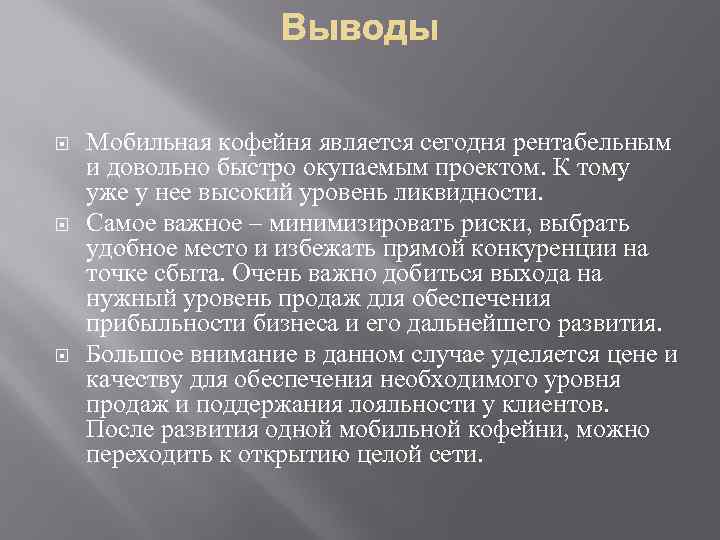 Выводы

• Мобильная кофейня является сегодня рентабельным и довольно быстро окупаемым проектом. К тому уже у нее высокий уровень ликвидности.
• Самое важное – минимизировать риски, выбрать удобное место и избежать прямой конкуренции на точке сбыта. Очень важно добиться выхода на нужный уровень продаж для обеспечения прибыльности бизнеса и его дальнейшего развития.
• Большое внимание в данном случае уделяется цене и качеству для обеспечения необходимого уровня продаж и поддержания лояльности у клиентов. После развития одной мобильной кофейни, можно переходить к открытию целой сети.